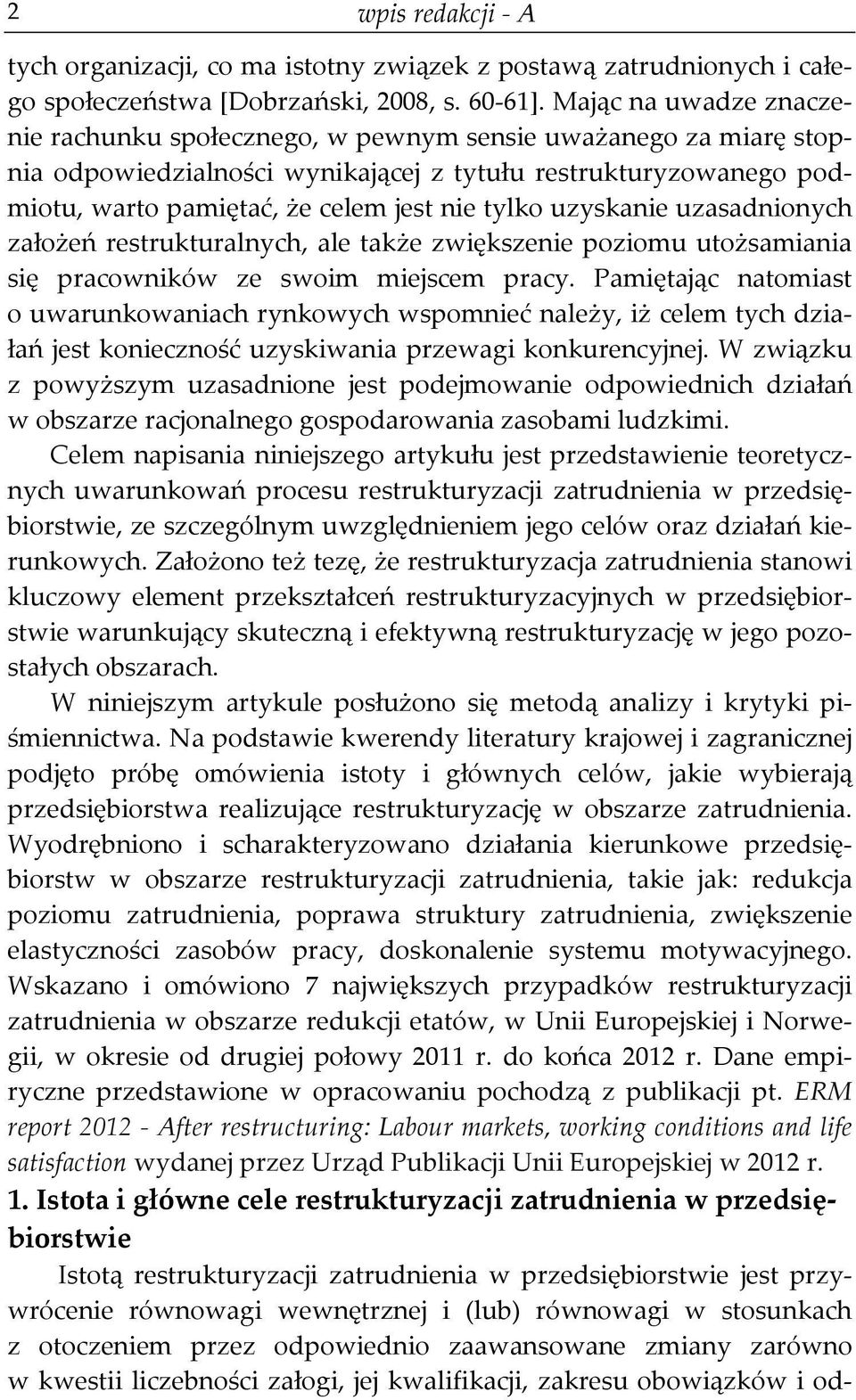 2 wpis redakcji - A

tych organizacji, co ma istotny związek z postawą zatrudnionych i całego społeczeństwa [Dobrzański, 2008, s. 60-61]. Mając na uwadze znaczenie rachunku społecznego, w pewnym sensie uważanego za miarę stopnia odpowiedzialności wynikającej z tytułu restrukturyzowanego podmiotu, warto pamiętać, że celem jest nie tylko uzyskanie uzasadnionych założeń restrukturalnych, ale także zwiększenie poziomu utożsamiania się pracowników ze swoim miejscem pracy. Pamiętając natomiast o uwarunkowaniach rynkowych wspomnieć należy, iż celem tych działań jest konieczność uzyskiwania przewagi konkurencyjnej. W związku z powyższym uzasadnione jest podejmowanie odpowiednich działań w obszarze racjonalnego gospodarowania zasobami ludzkimi.

Celem napisania niniejszego artykułu jest przedstawienie teoretycznych uwarunkowań procesu restrukturyzacji zatrudnienia w przedsiębiorstwie, ze szczególnym uwzględnieniem jego celów oraz działań kierunkowych. Założono też tezę, że restrukturyzacja zatrudnienia stanowi kluczowy element przekształceń restrukturyzacyjnych w przedsiębiorstwie warunkujący skuteczną i efektywną restrukturyzację w jego pozostałych obszarach.

W niniejszym artykule posłużono się metodą analizy i krytyki piśmiennictwa. Na podstawie kwerendy literatury krajowej i zagranicznej podjęto próbę omówienia istoty i głównych celów, jakie wybierają przedsiębiorstwa realizujące restrukturyzację w obszarze zatrudnienia. Wyodrębniono i scharakteryzowano działania kierunkowe przedsiębiorstw w obszarze restrukturyzacji zatrudnienia, takie jak: redukcja poziomu zatrudnienia, poprawa struktury zatrudnienia, zwiększenie elastyczności zasobów pracy, doskonalenie systemu motywacyjnego. Wskazano i omówiono 7 największych przypadków restrukturyzacji zatrudnienia w obszarze redukcji etatów, w Unii Europejskiej i Norwegii, w okresie od drugiej połowy 2011 r. do końca 2012 r. Dane empiryczne przedstawione w opracowaniu pochodzą z publikacji pt. ERM report 2012 - After restructuring: Labour markets, working conditions and life satisfaction wydanej przez Urząd Publikacji Unii Europejskiej w 2012 r.

1. Istota i główne cele restrukturyzacji zatrudnienia w przedsiębiorstwie

Istotą restrukturyzacji zatrudnienia w przedsiębiorstwie jest przywrócenie równowagi wewnętrznej i (lub) równowagi w stosunkach z otoczeniem przez odpowiednio zaawansowane zmiany zarówno w kwestii liczebności załogi, jej kwalifikacji, zakresu obowiązków i od-